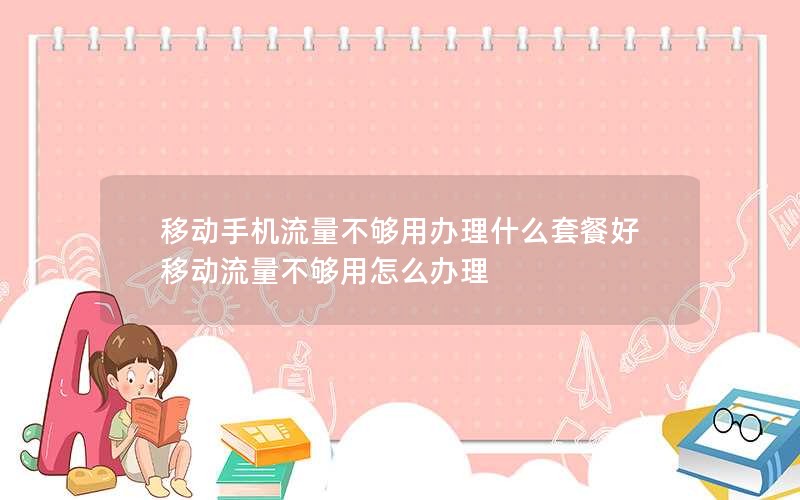 移动手机流量不够用办理什么套餐好
移动流量不够用怎么办理